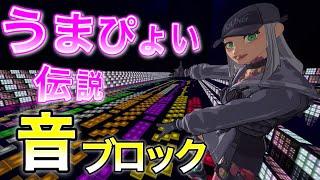 うまぴょい
伝説
音ブロック